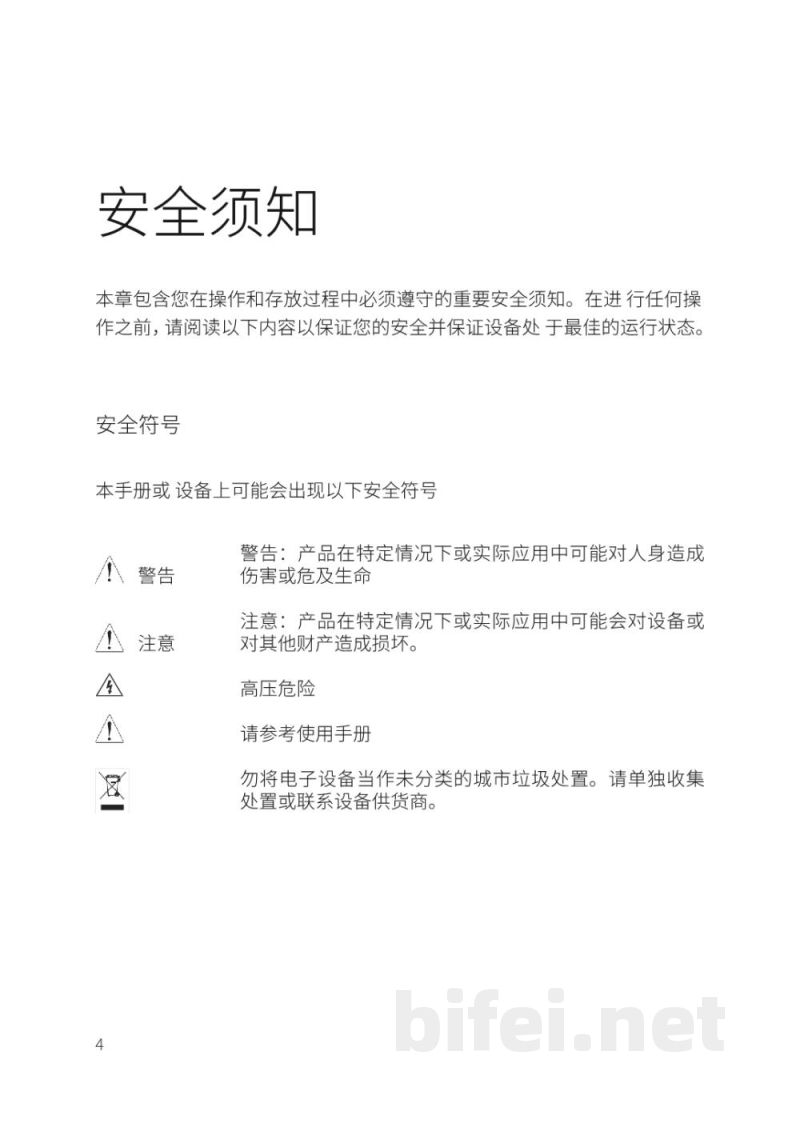 安全须知

本章包含您在操作和存放过程中必须遵守的重要安全须知。在进 行任何操作之前，请阅读以下内容以保证您的安全并保证设备处 于最佳的运行状态。

安全符号

本手册或 设备上可能会出现以下安全符号

警告

警告：产品在特定情况下或实际应用中可能对人身造成伤害或危及生命

注意

注意：产品在特定情况下或实际应用中可能会对设备或对其他财产造成损坏。

高压危险

请参考使用手册

勿将电子设备当作未分类的城市垃圾处置。请单独收集处置或联系设备供货商。

4

bifei.net